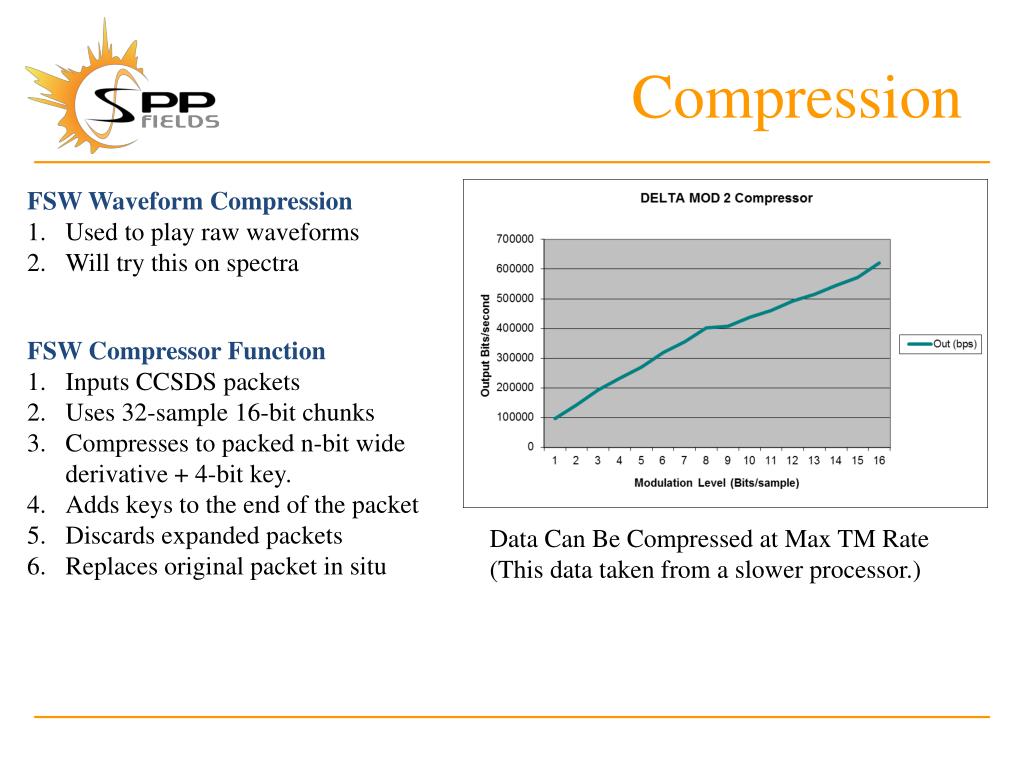 SPP FIELDS

Compression

FSW Waveform Compression
1. Used to play raw waveforms
2. Will try this on spectra

FSW Compressor Function
1. Inputs CCSDS packets
2. Uses 32-sample 16-bit chunks
3. Compresses to packed n-bit wide derivative + 4-bit key.
4. Adds keys to the end of the packet
5. Discards expanded packets
6. Replaces original packet in situ

DELTA MOD 2 Compressor

Output Bits/second

700000
600000
500000
400000
300000
200000
100000
0

1 2 3 4 5 6 7 8 9 10 11 12 13 14 15 16

Modulation Level (Bits/sample)

Out (bps)

Data Can Be Compressed at Max TM Rate
(This data taken from a slower processor.)